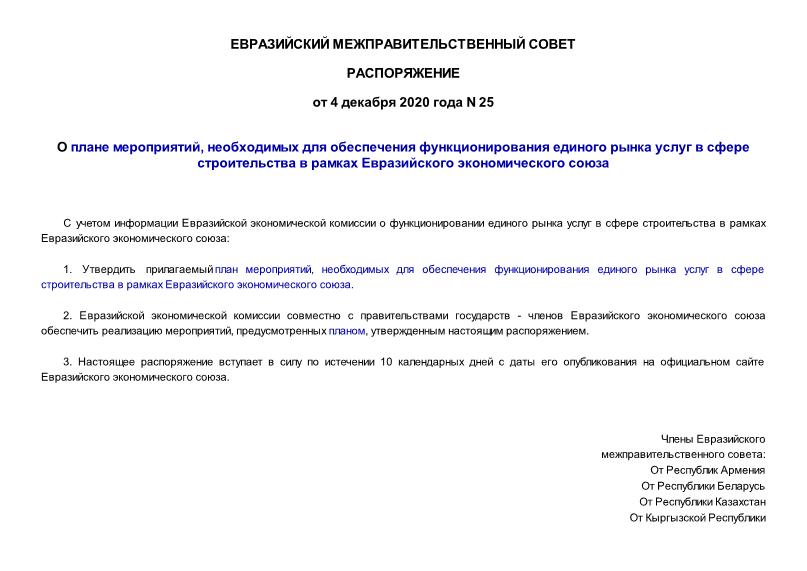 ЕВРАЗИЙСКИЙ МЕЖПРАВИТЕЛЬСТВЕННЫЙ СОВЕТ

РАСПОРЯЖЕНИЕ

от 4 декабря 2020 года N 25

О плане мероприятий, необходимых для обеспечения функционирования единого рынка услуг в сфере строительства в рамках Евразийского экономического союза

С учетом информации Евразийской экономической комиссии о функционировании единого рынка услуг в сфере строительства в рамках Евразийского экономического союза:

1. Утвердить прилагаемый план мероприятий, необходимых для обеспечения функционирования единого рынка услуг в сфере строительства в рамках Евразийского экономического союза.

2. Евразийской экономической комиссии совместно с правительствами государств - членов Евразийского экономического союза обеспечить реализацию мероприятий, предусмотренных планом, утвержденным настоящим распоряжением.

3. Настоящее распоряжение вступает в силу по истечении 10 календарных дней с даты его опубликования на официальном сайте Евразийского экономического союза.

Члены Евразийского
межправительственного совета:
От Республик Армения
От Республики Беларусь
От Республики Казахстан
От Кыргызской Республики